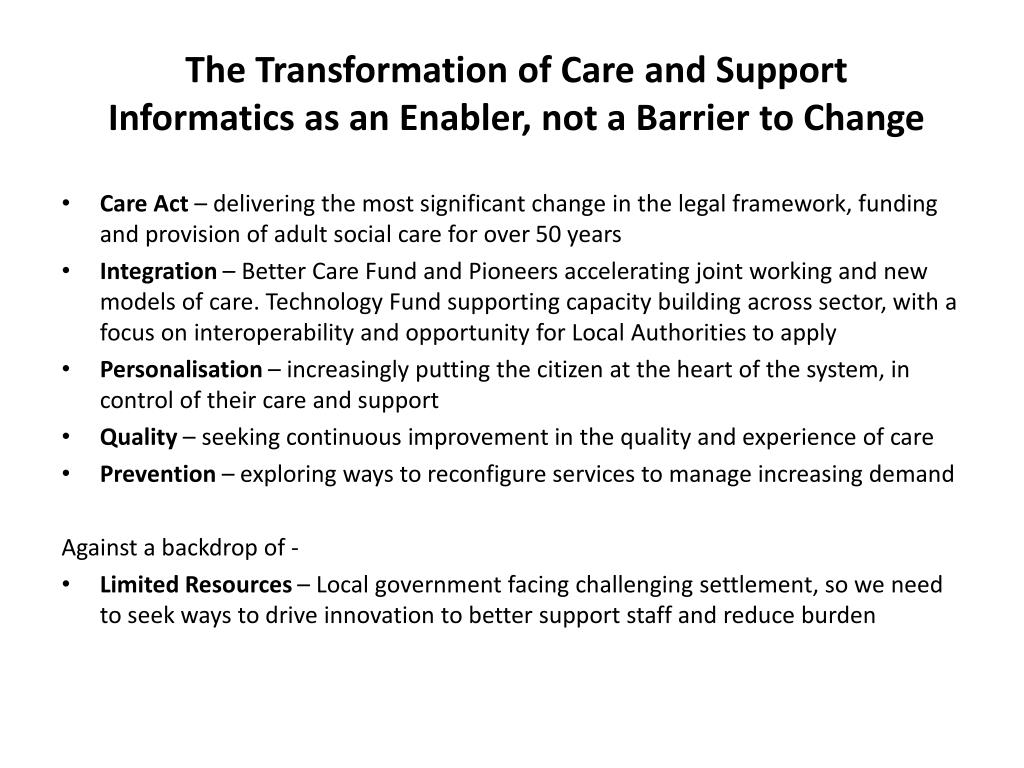 The Transformation of Care and Support
Informatics as an Enabler, not a Barrier to Change

• Care Act – delivering the most significant change in the legal framework, funding and provision of adult social care for over 50 years
• Integration – Better Care Fund and Pioneers accelerating joint working and new models of care. Technology Fund supporting capacity building across sector, with a focus on interoperability and opportunity for Local Authorities to apply
• Personalisation – increasingly putting the citizen at the heart of the system, in control of their care and support
• Quality – seeking continuous improvement in the quality and experience of care
• Prevention – exploring ways to reconfigure services to manage increasing demand

Against a backdrop of -
• Limited Resources – Local government facing challenging settlement, so we need to seek ways to drive innovation to better support staff and reduce burden